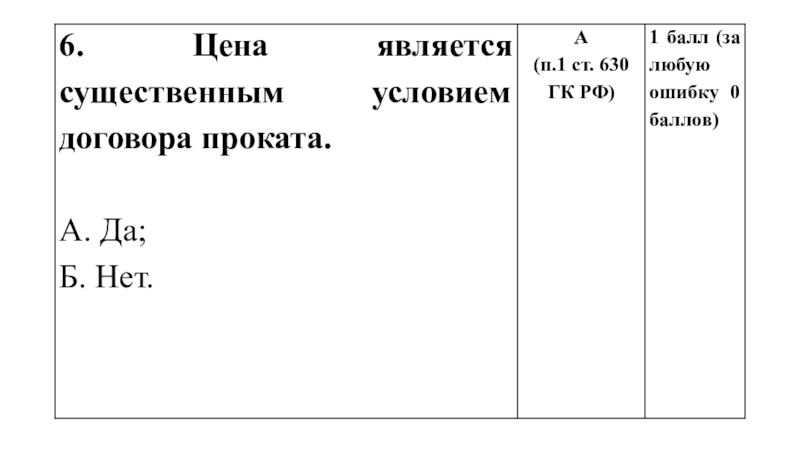 | 6. Цена является существенным условием договора проката. А. Да; Б. Нет. | А (п.1 ст. 630 ГК РФ) | 1 балл (за любую ошибку 0 баллов) |
|---|---|---|